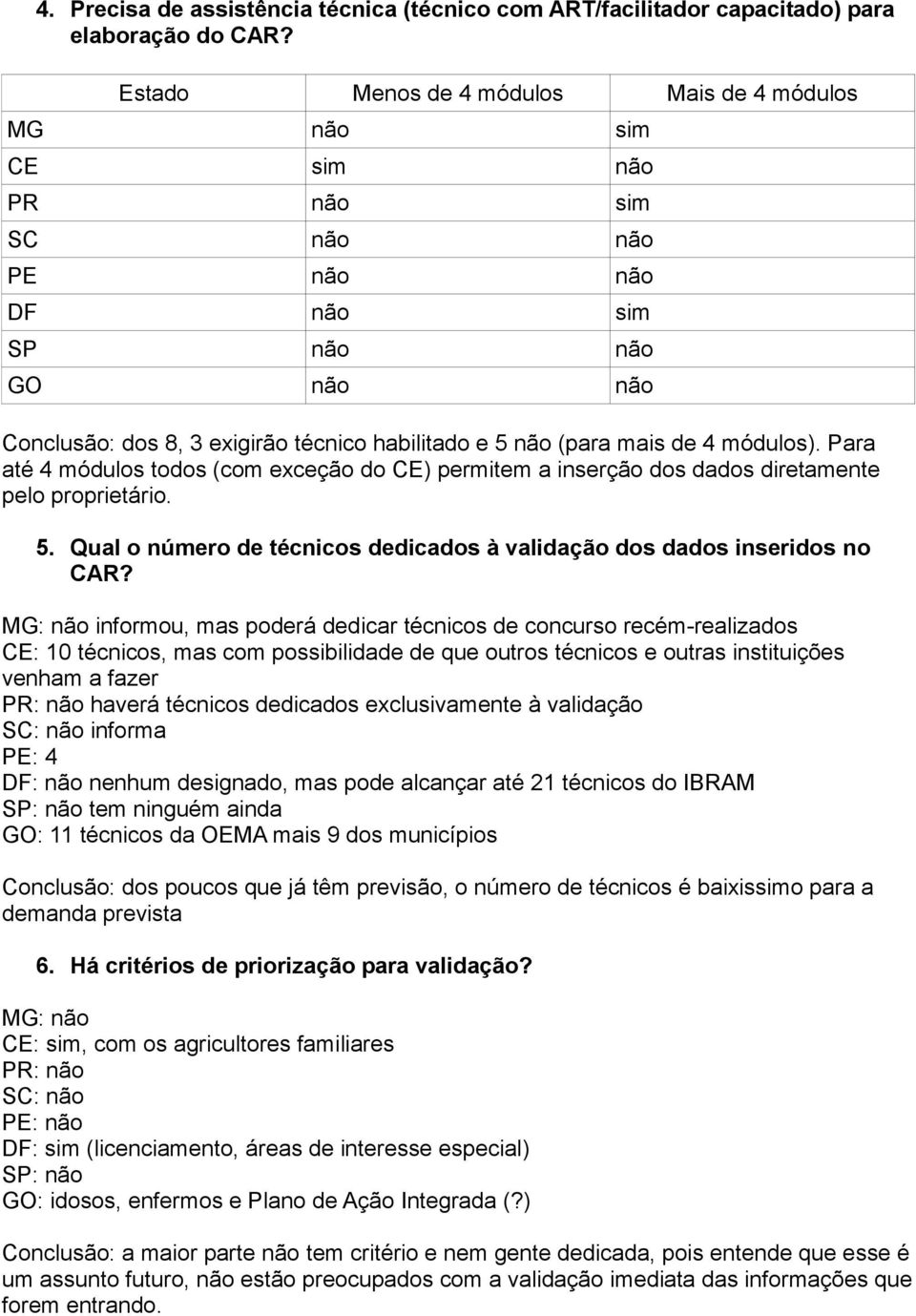 4. Precisa de assistência técnica (técnico com ART/facilitador capacitado) para elaboração do CAR?

| Estado | Menos de 4 módulos | Mais de 4 módulos |
|---|---|---|
| MG | não | sim |
| CE | sim | não |
| PR | não | sim |
| SC | não | não |
| PE | não | não |
| DF | não | sim |
| SP | não | não |
| GO | não | não |

Conclusão: dos 8, 3 exigirão técnico habilitado e 5 não (para mais de 4 módulos). Para até 4 módulos todos (com exceção do CE) permitem a inserção dos dados diretamente pelo proprietário.

5. Qual o número de técnicos dedicados à validação dos dados inseridos no CAR?

MG: não informou, mas poderá dedicar técnicos de concurso recém-realizados
CE: 10 técnicos, mas com possibilidade de que outros técnicos e outras instituições venham a fazer
PR: não haverá técnicos dedicados exclusivamente à validação
SC: não informa
PE: 4
DF: não nenhum designado, mas pode alcançar até 21 técnicos do IBRAM
SP: não tem ninguém ainda
GO: 11 técnicos da OEMA mais 9 dos municípios

Conclusão: dos poucos que já têm previsão, o número de técnicos é baixissimo para a demanda prevista

6. Há critérios de priorização para validação?

MG: não
CE: sim, com os agricultores familiares
PR: não
SC: não
PE: não
DF: sim (licenciamento, áreas de interesse especial)
SP: não
GO: idosos, enfermos e Plano de Ação Integrada (?)

Conclusão: a maior parte não tem critério e nem gente dedicada, pois entende que esse é um assunto futuro, não estão preocupados com a validação imediata das informações que forem entrando.